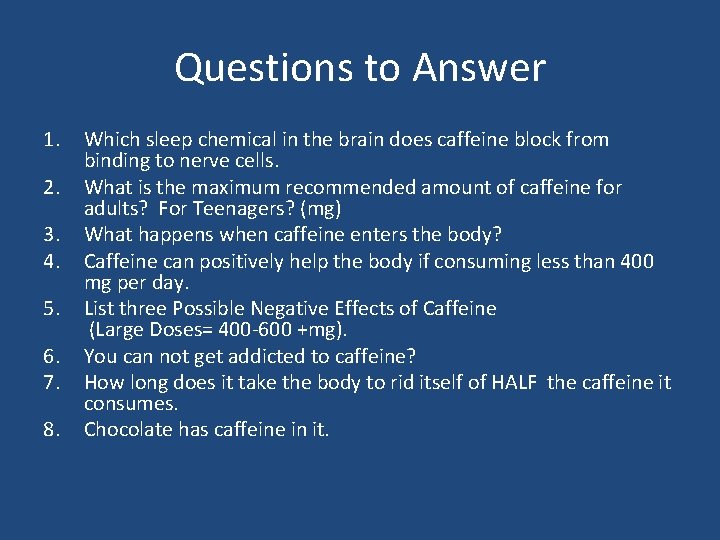 Questions to Answer

1. Which sleep chemical in the brain does caffeine block from binding to nerve cells.
2. What is the maximum recommended amount of caffeine for adults? For Teenagers? (mg)
3. What happens when caffeine enters the body?
4. Caffeine can positively help the body if consuming less than 400 mg per day.
5. List three Possible Negative Effects of Caffeine (Large Doses= 400-600 +mg).
6. You can not get addicted to caffeine?
7. How long does it take the body to rid itself of HALF the caffeine it consumes.
8. Chocolate has caffeine in it.